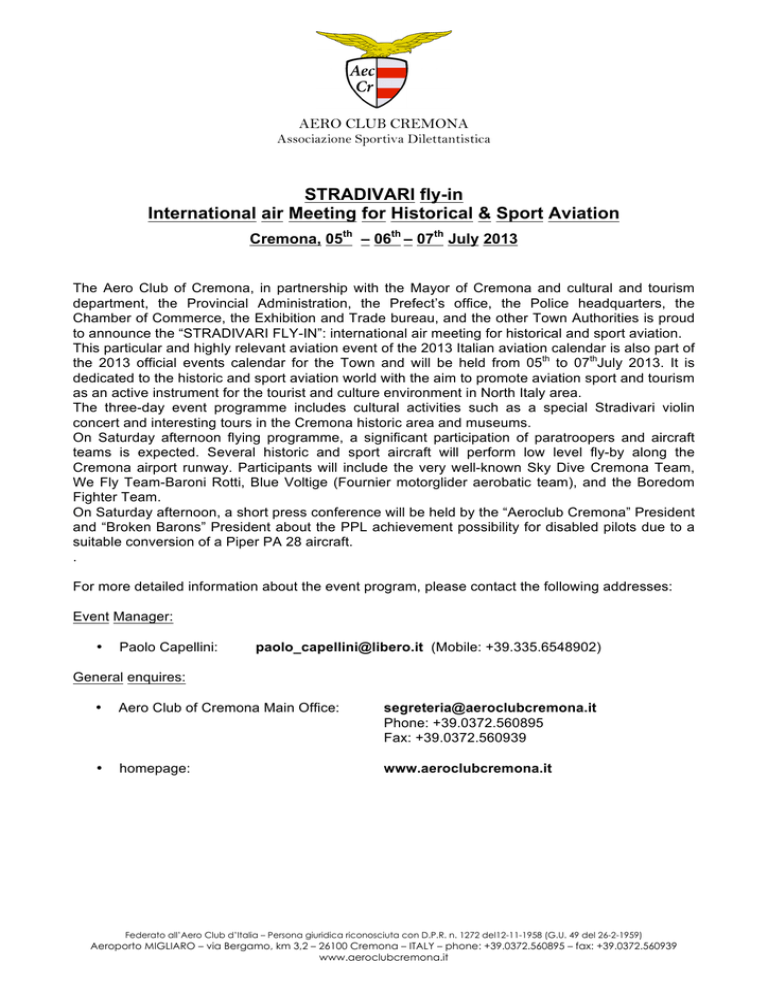 Aec
Cr

AERO CLUB CREMONA
Associazione Sportiva Dilettantistica

STRADIVARI fly-in
International air Meeting for Historical & Sport Aviation
Cremona, 05$^{th}$ – 06$^{th}$ – 07$^{th}$ July 2013

The Aero Club of Cremona, in partnership with the Mayor of Cremona and cultural and tourism department, the Provincial Administration, the Prefect's office, the Police headquarters, the Chamber of Commerce, the Exhibition and Trade bureau, and the other Town Authorities is proud to announce the "STRADIVARI FLY-IN": international air meeting for historical and sport aviation.
This particular and highly relevant aviation event of the 2013 Italian aviation calendar is also part of the 2013 official events calendar for the Town and will be held from 05$^{th}$ to 07$^{th}$July 2013. It is dedicated to the historic and sport aviation world with the aim to promote aviation sport and tourism as an active instrument for the tourist and culture environment in North Italy area.
The three-day event programme includes cultural activities such as a special Stradivari violin concert and interesting tours in the Cremona historic area and museums.
On Saturday afternoon flying programme, a significant participation of paratroopers and aircraft teams is expected. Several historic and sport aircraft will perform low level fly-by along the Cremona airport runway. Participants will include the very well-known Sky Dive Cremona Team, We Fly Team-Baroni Rotti, Blue Voltige (Fournier motorglider aerobatic team), and the Boredom Fighter Team.
On Saturday afternoon, a short press conference will be held by the "Aeroclub Cremona" President and "Broken Barons" President about the PPL achievement possibility for disabled pilots due to a suitable conversion of a Piper PA 28 aircraft.
.

For more detailed information about the event program, please contact the following addresses:

Event Manager:

• Paolo Capellini: paolo_capellini@libero.it (Mobile: +39.335.6548902)

General enquires:

• Aero Club of Cremona Main Office: segreteria@aeroclubcremona.it
Phone: +39.0372.560895
Fax: +39.0372.560939

• homepage: www.aeroclubcremona.it

Federato all'Aero Club d'Italia – Persona giuridica riconosciuta con D.P.R. n. 1272 del12-11-1958 (G.U. 49 del 26-2-1959)
Aeroporto MIGLIARO – via Bergamo, km 3,2 – 26100 Cremona – ITALY – phone: +39.0372.560895 – fax: +39.0372.560939
www.aeroclubcremona.it